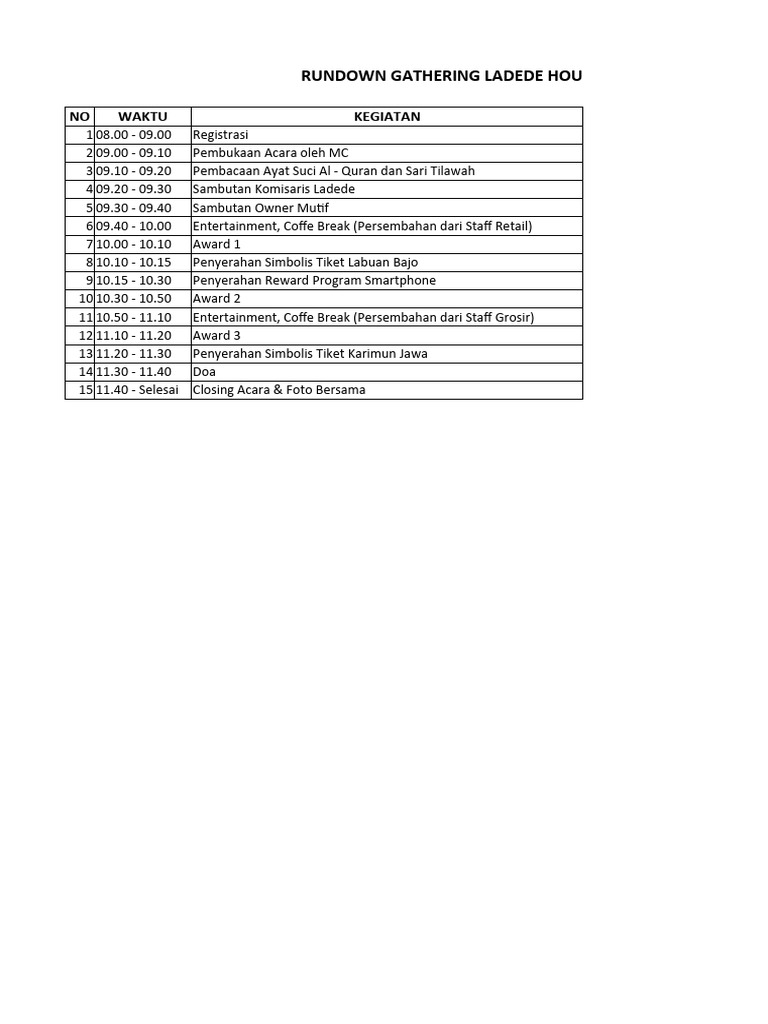 RUNDOWN GATHERING LADEDE HOU

| NO | WAKTU | KEGIATAN |
|---|---|---|
| 1 | 08.00 - 09.00 | Registrasi |
| 2 | 09.00 - 09.10 | Pembukaan Acara oleh MC |
| 3 | 09.10 - 09.20 | Pembacaan Ayat Suci Al - Quran dan Sari Tilawah |
| 4 | 09.20 - 09.30 | Sambutan Komisaris Ladede |
| 5 | 09.30 - 09.40 | Sambutan Owner Mutif |
| 6 | 09.40 - 10.00 | Entertainment, Coffe Break (Persembahan dari Staff Retail) |
| 7 | 10.00 - 10.10 | Award 1 |
| 8 | 10.10 - 10.15 | Penyerahan Simbolis Tiket Labuan Bajo |
| 9 | 10.15 - 10.30 | Penyerahan Reward Program Smartphone |
| 10 | 10.30 - 10.50 | Award 2 |
| 11 | 10.50 - 11.10 | Entertainment, Coffe Break (Persembahan dari Staff Grosir) |
| 12 | 11.10 - 11.20 | Award 3 |
| 13 | 11.20 - 11.30 | Penyerahan Simbolis Tiket Karimun Jawa |
| 14 | 11.30 - 11.40 | Doa |
| 15 | 11.40 - Selesai | Closing Acara & Foto Bersama |